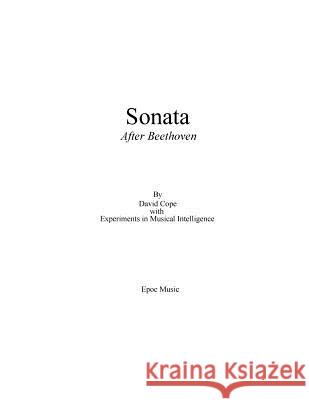 Sonata
After Beethoven

By
David Cope
with
Experiments in Musical Intelligence

Epoc Music

Kraina Książek